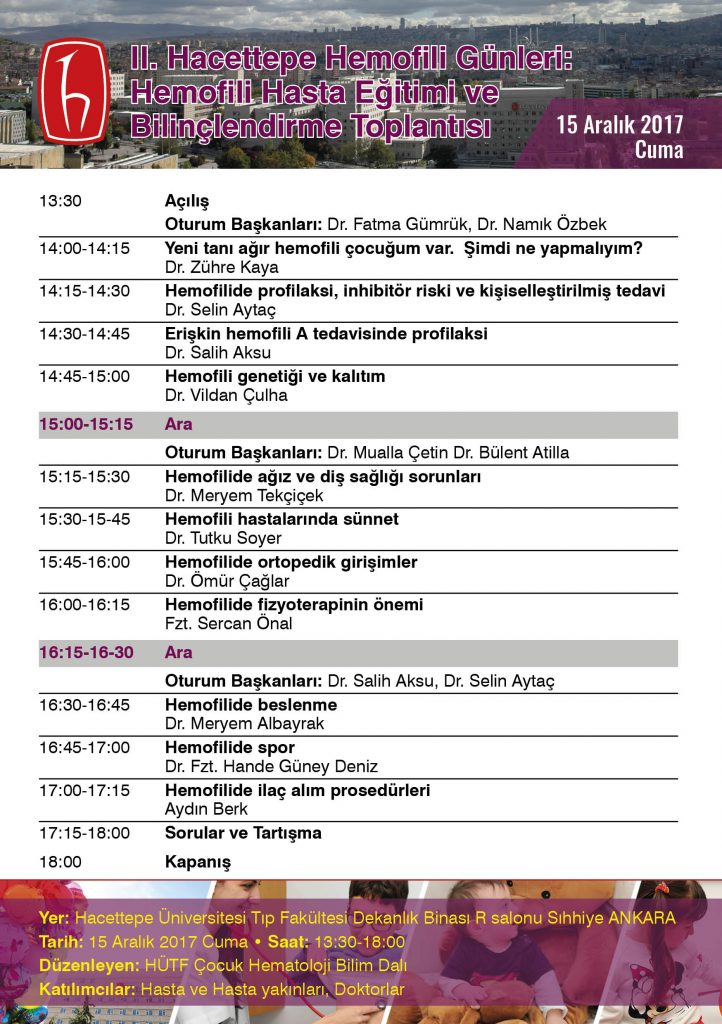 II. Hacettepe Hemofili Günleri: Hemofili Hasta Eğitimi ve Bilinçlendirme Toplantısı

15 Aralık 2017 Cuma

| | |
|---|---|
| 13:30 | Açılış |
| | Oturum Başkanları: Dr. Fatma Gümrük, Dr. Namık Özbek |
| 14:00-14:15 | Yeni tanı ağır hemofili çocuğum var. Şimdi ne yapmalıyım? Dr. Zühre Kaya |
| 14:15-14:30 | Hemofilide profilaksi, inhibitör riski ve kişiselleştirilmiş tedavi Dr. Selin Aytaç |
| 14:30-14:45 | Erişkin hemofili A tedavisinde profilaksi Dr. Salih Aksu |
| 14:45-15:00 | Hemofili genetiği ve kalıtım Dr. Vildan Çulha |
| 15:00-15:15 | Ara |
| | Oturum Başkanları: Dr. Mualla Çetin Dr. Bülent Atilla |
| 15:15-15:30 | Hemofilide ağız ve diş sağlığı sorunları Dr. Meryem Tekçiçek |
| 15:30-15-45 | Hemofili hastalarında sünnet Dr. Tutku Soyer |
| 15:45-16:00 | Hemofilide ortopedik girişimler Dr. Ömür Çağlar |
| 16:00-16:15 | Hemofilide fizyoterapinin önemi Fzt. Sercan Önal |
| 16:15-16-30 | Ara |
| | Oturum Başkanları: Dr. Salih Aksu, Dr. Selin Aytaç |
| 16:30-16:45 | Hemofilide beslenme Dr. Meryem Albayrak |
| 16:45-17:00 | Hemofilide spor Dr. Fzt. Hande Güney Deniz |
| 17:00-17:15 | Hemofilide ilaç alım prosedürleri Aydın Berk |
| 17:15-18:00 | Sorular ve Tartışma |
| 18:00 | Kapanış |

Yer: Hacettepe Üniversitesi Tıp Fakültesi Dekanlık Binası R salonu Sıhhiye ANKARA
Tarih: 15 Aralık 2017 Cuma • Saat: 13:30-18:00
Düzenleyen: HÜTF Çocuk Hematoloji Bilim Dalı
Katılımcılar: Hasta ve Hasta yakınları, Doktorlar